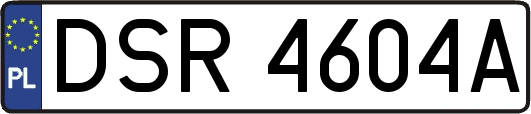 PL

DSR 4604A